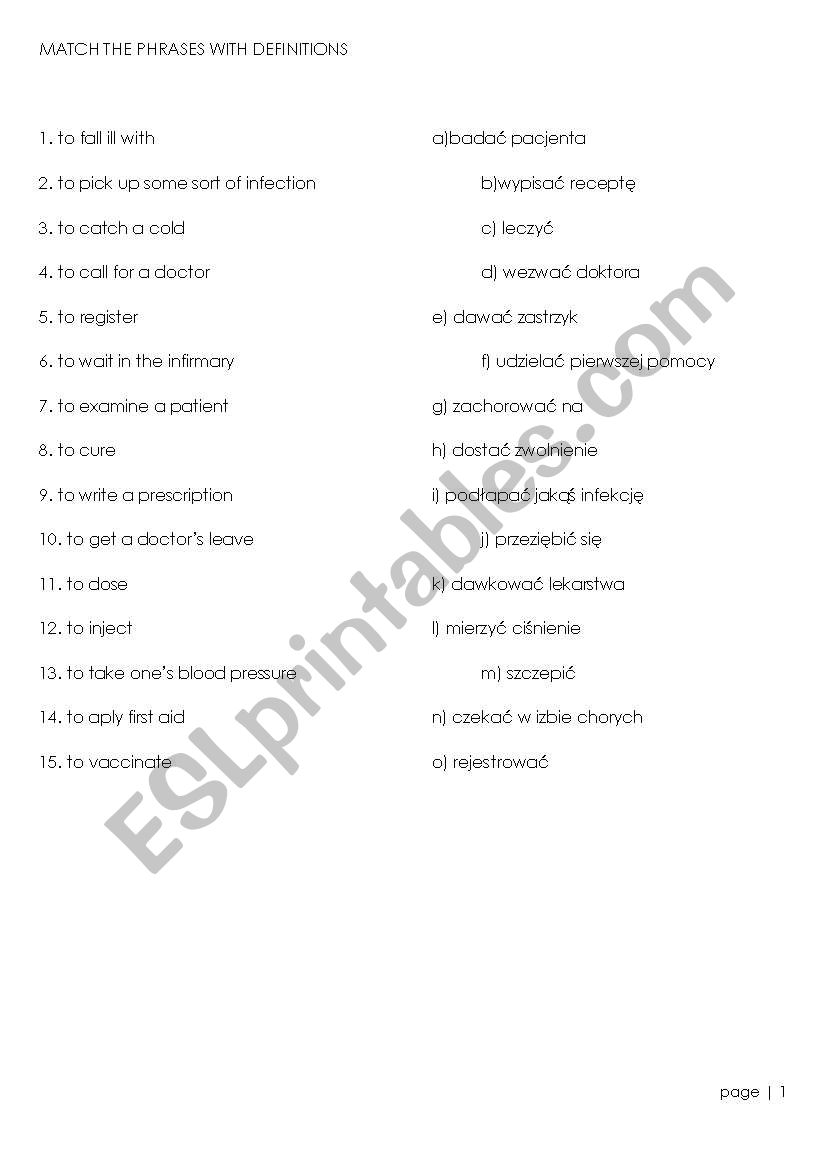 MATCH THE PHRASES WITH DEFINITIONS

1. to fall ill with
2. to pick up some sort of infection
3. to catch a cold
4. to call for a doctor
5. to register
6. to wait in the infirmary
7. to examine a patient
8. to cure
9. to write a prescription
10. to get a doctor's leave
11. to dose
12. to inject
13. to take one's blood pressure
14. to aply first aid
15. to vaccinate

a)badać pacjenta
b)wypisać receptę
c) leczyć
d) wezwać doktora
e) dawać zastrzyk
f) udzielać pierwszej pomocy
g) zachorować na
h) dostać zwolnienie
i) podłapać jakąś infekcję
j) przeziębić się
k) dawkować lekarstwa
l) mierzyć ciśnienie
m) szczepić
n) czekać w izbie chorych
o) rejestrować

ESLprintables.com

page | 1